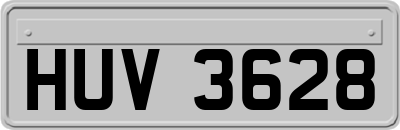 HUV 3628